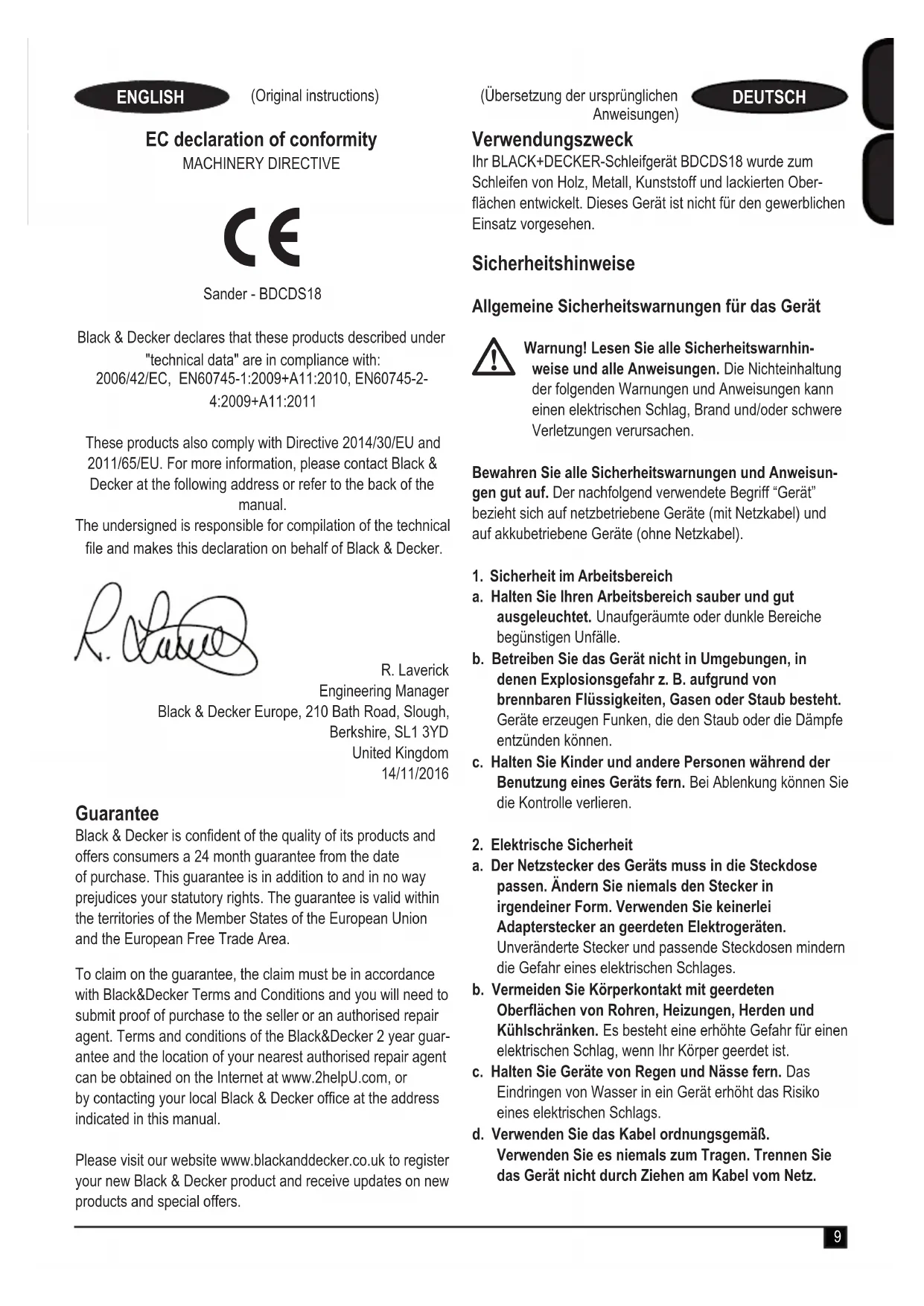 ENGLISH (Original instructions)

EC declaration of conformity

MACHINERY DIRECTIVE

CE

Sander - BDCDS18

Black & Decker declares that these products described under "technical data" are in compliance with: 2006/42/EC, EN60745-1:2009+A11:2010, EN60745-2-4:2009+A11:2011

These products also comply with Directive 2014/30/EU and 2011/65/EU. For more information, please contact Black & Decker at the following address or refer to the back of the manual.
The undersigned is responsible for compilation of the technical file and makes this declaration on behalf of Black & Decker.

R. Laverick

R. Laverick
Engineering Manager
Black & Decker Europe, 210 Bath Road, Slough, Berkshire, SL1 3YD
United Kingdom
14/11/2016

Guarantee

Black & Decker is confident of the quality of its products and offers consumers a 24 month guarantee from the date of purchase. This guarantee is in addition to and in no way prejudices your statutory rights. The guarantee is valid within the territories of the Member States of the European Union and the European Free Trade Area.

To claim on the guarantee, the claim must be in accordance with Black&Decker Terms and Conditions and you will need to submit proof of purchase to the seller or an authorised repair agent. Terms and conditions of the Black&Decker 2 year guarantee and the location of your nearest authorised repair agent can be obtained on the Internet at www.2helpU.com, or by contacting your local Black & Decker office at the address indicated in this manual.

Please visit our website www.blackanddecker.co.uk to register your new Black & Decker product and receive updates on new products and special offers.

(Übersetzung der ursprünglichen Anweisungen) DEUTSCH

Verwendungszweck

Ihr BLACK+DECKER-Schleifgerät BDCDS18 wurde zum Schleifen von Holz, Metall, Kunststoff und lackierten Oberflächen entwickelt. Dieses Gerät ist nicht für den gewerblichen Einsatz vorgesehen.

Sicherheitshinweise

Allgemeine Sicherheitswarnungen für das Gerät

Warnung! Lesen Sie alle Sicherheitswarnhinweise und alle Anweisungen. Die Nichteinhaltung der folgenden Warnungen und Anweisungen kann einen elektrischen Schlag, Brand und/oder schwere Verletzungen verursachen.

Bewahren Sie alle Sicherheitswarnungen und Anweisungen gut auf. Der nachfolgend verwendete Begriff “Gerät” bezieht sich auf netzbetriebene Geräte (mit Netzkabel) und auf akkubetriebene Geräte (ohne Netzkabel).

1. Sicherheit im Arbeitsbereich
a. Halten Sie Ihren Arbeitsbereich sauber und gut ausgeleuchtet. Unaufgeräumte oder dunkle Bereiche begünstigen Unfälle.
b. Betreiben Sie das Gerät nicht in Umgebungen, in denen Explosionsgefahr z. B. aufgrund von brennbaren Flüssigkeiten, Gasen oder Staub besteht. Geräte erzeugen Funken, die den Staub oder die Dämpfe entzünden können.
c. Halten Sie Kinder und andere Personen während der Benutzung eines Geräts fern. Bei Ablenkung können Sie die Kontrolle verlieren.

2. Elektrische Sicherheit
a. Der Netzstecker des Geräts muss in die Steckdose passen. Ändern Sie niemals den Stecker in irgendeiner Form. Verwenden Sie keinerlei Adapterstecker an geerdeten Elektrogeräten. Unveränderte Stecker und passende Steckdosen mindern die Gefahr eines elektrischen Schlages.
b. Vermeiden Sie Körperkontakt mit geerdeten Oberflächen von Rohren, Heizungen, Herden und Kühlschränken. Es besteht eine erhöhte Gefahr für einen elektrischen Schlag, wenn Ihr Körper geerdet ist.
c. Halten Sie Geräte von Regen und Nässe fern. Das Eindringen von Wasser in ein Gerät erhöht das Risiko eines elektrischen Schlags.
d. Verwenden Sie das Kabel ordnungsgemäß. Verwenden Sie es niemals zum Tragen. Trennen Sie das Gerät nicht durch Ziehen am Kabel vom Netz.

9